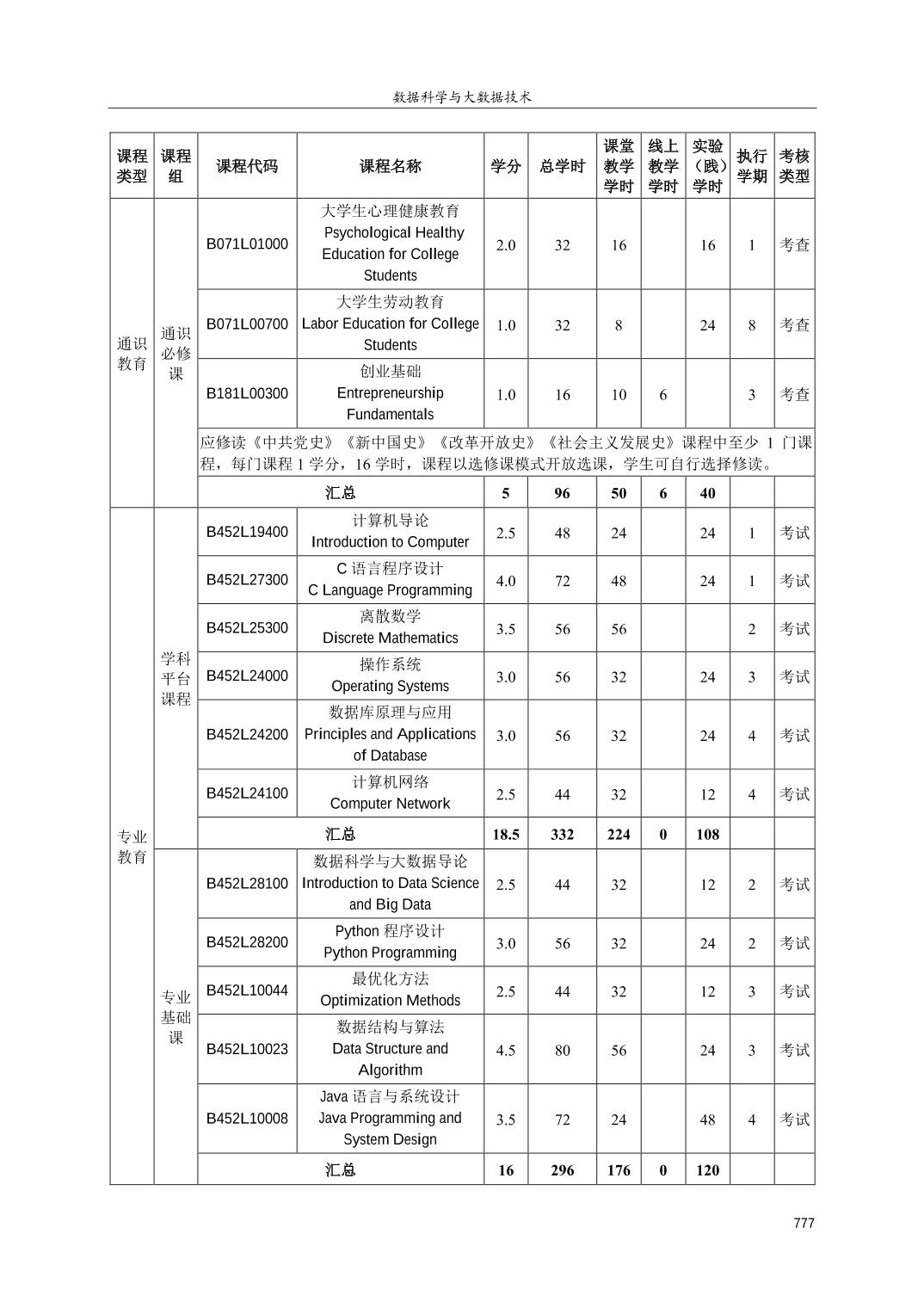 数据科学与大数据技术

| 课程类型 | 课程组 | 课程代码 | 课程名称 | 学分 | 总学时 | 课堂教学学时 | 线上教学学时 | 实验（践）学时 | 执行学期 | 考核类型 |
|---|---|---|---|---|---|---|---|---|---|---|
| 通识教育 | 通识必修课 | B071L01000 | 大学生心理健康教育 Psychological Healthy Education for College Students | 2.0 | 32 | 16 | | 16 | 1 | 考查 |
| | | B071L00700 | 大学生劳动教育 Labor Education for College Students | 1.0 | 32 | 8 | | 24 | 8 | 考查 |
| | | B181L00300 | 创业基础 Entrepreneurship Fundamentals | 1.0 | 16 | 10 | 6 | | 3 | 考查 |
| | | 应修读《中共党史》《新中国史》《改革开放史》《社会主义发展史》课程中至少 1 门课程，每门课程 1 学分，16 学时，课程以选修课模式开放选课，学生可自行选择修读。 | | | | | | | | |
| | | 汇总 | | 5 | 96 | 50 | 6 | 40 | | |
| 专业教育 | 学科平台课程 | B452L19400 | 计算机导论 Introduction to Computer | 2.5 | 48 | 24 | | 24 | 1 | 考试 |
| | | B452L27300 | C 语言程序设计 C Language Programming | 4.0 | 72 | 48 | | 24 | 1 | 考试 |
| | | B452L25300 | 离散数学 Discrete Mathematics | 3.5 | 56 | 56 | | | 2 | 考试 |
| | | B452L24000 | 操作系统 Operating Systems | 3.0 | 56 | 32 | | 24 | 3 | 考试 |
| | | B452L24200 | 数据库原理与应用 Principles and Applications of Database | 3.0 | 56 | 32 | | 24 | 4 | 考试 |
| | | B452L24100 | 计算机网络 Computer Network | 2.5 | 44 | 32 | | 12 | 4 | 考试 |
| | | 汇总 | | 18.5 | 332 | 224 | 0 | 108 | | |
| | 专业基础课 | B452L28100 | 数据科学与大数据导论 Introduction to Data Science and Big Data | 2.5 | 44 | 32 | | 12 | 2 | 考试 |
| | | B452L28200 | Python 程序设计 Python Programming | 3.0 | 56 | 32 | | 24 | 2 | 考试 |
| | | B452L10044 | 最优化方法 Optimization Methods | 2.5 | 44 | 32 | | 12 | 3 | 考试 |
| | | B452L10023 | 数据结构与算法 Data Structure and Algorithm | 4.5 | 80 | 56 | | 24 | 3 | 考试 |
| | | B452L10008 | Java 语言与系统设计 Java Programming and System Design | 3.5 | 72 | 24 | | 48 | 4 | 考试 |
| | | 汇总 | | 16 | 296 | 176 | 0 | 120 | | |

777